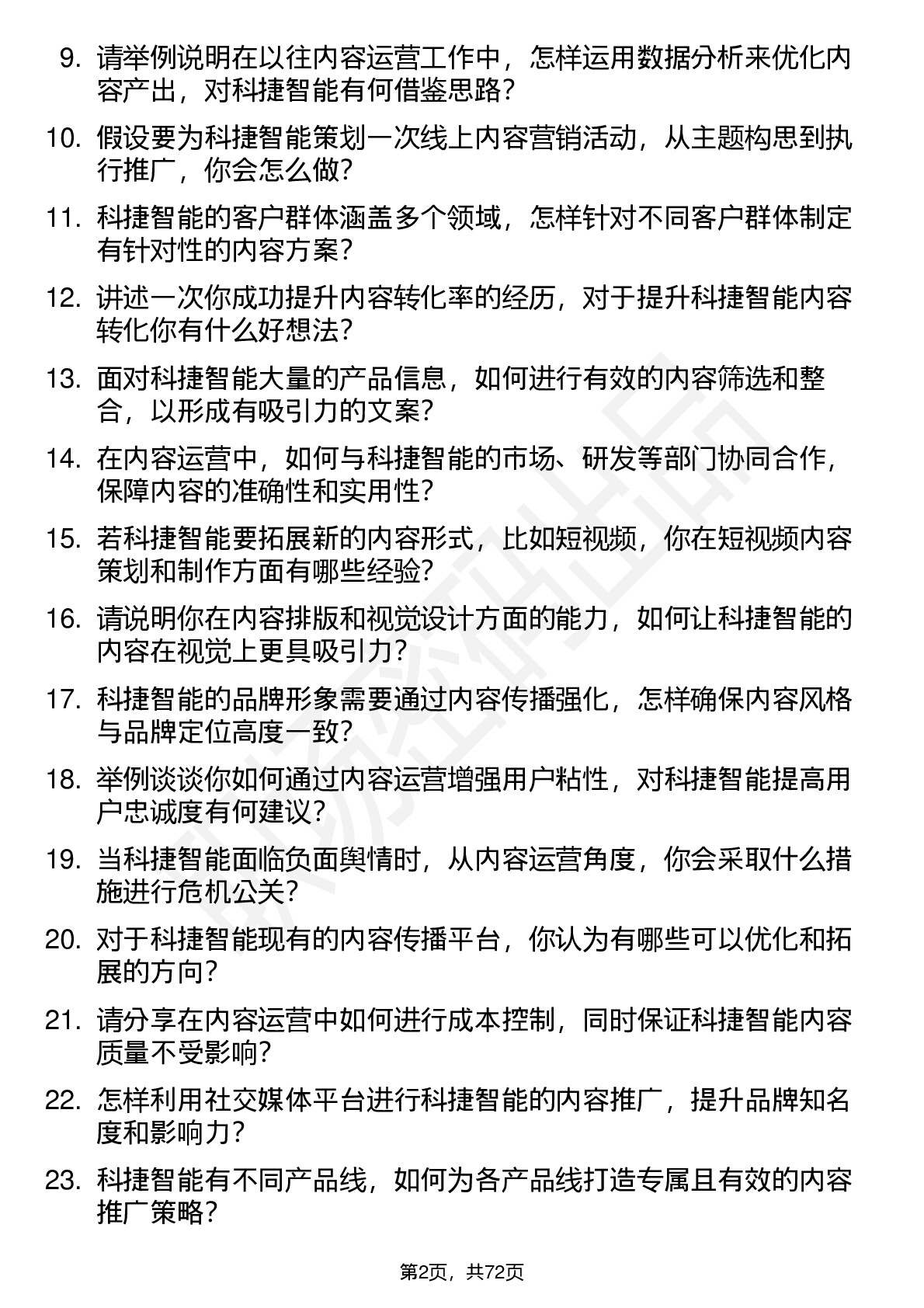 9. 请举例说明在以往内容运营工作中，怎样运用数据分析来优化内容产出，对科捷智能有何借鉴思路？

10. 假设要为科捷智能策划一次线上内容营销活动，从主题构思到执行推广，你会怎么做？

11. 科捷智能的客户群体涵盖多个领域，怎样针对不同客户群体制定有针对性的内容方案？

12. 讲述一次你成功提升内容转化率的经历，对于提升科捷智能内容转化你有什么好想法？

13. 面对科捷智能大量的产品信息，如何进行有效的内容筛选和整合，以形成有吸引力的文案？

14. 在内容运营中，如何与科捷智能的市场、研发等部门协同合作，保障内容的准确性和实用性？

15. 若科捷智能要拓展新的内容形式，比如短视频，你在短视频内容策划和制作方面有哪些经验？

16. 请说明你在内容排版和视觉设计方面的能力，如何让科捷智能的内容在视觉上更具吸引力？

17. 科捷智能的品牌形象需要通过内容传播强化，怎样确保内容风格与品牌定位高度一致？

18. 举例谈谈你如何通过内容运营增强用户粘性，对科捷智能提高用户忠诚度有何建议？

19. 当科捷智能面临负面舆情时，从内容运营角度，你会采取什么措施进行危机公关？

20. 对于科捷智能现有的内容传播平台，你认为有哪些可以优化和拓展的方向？

21. 请分享在内容运营中如何进行成本控制，同时保证科捷智能内容质量不受影响？

22. 怎样利用社交媒体平台进行科捷智能的内容推广，提升品牌知名度和影响力？

23. 科捷智能有不同产品线，如何为各产品线打造专属且有效的内容推广策略？

第2页，共72页